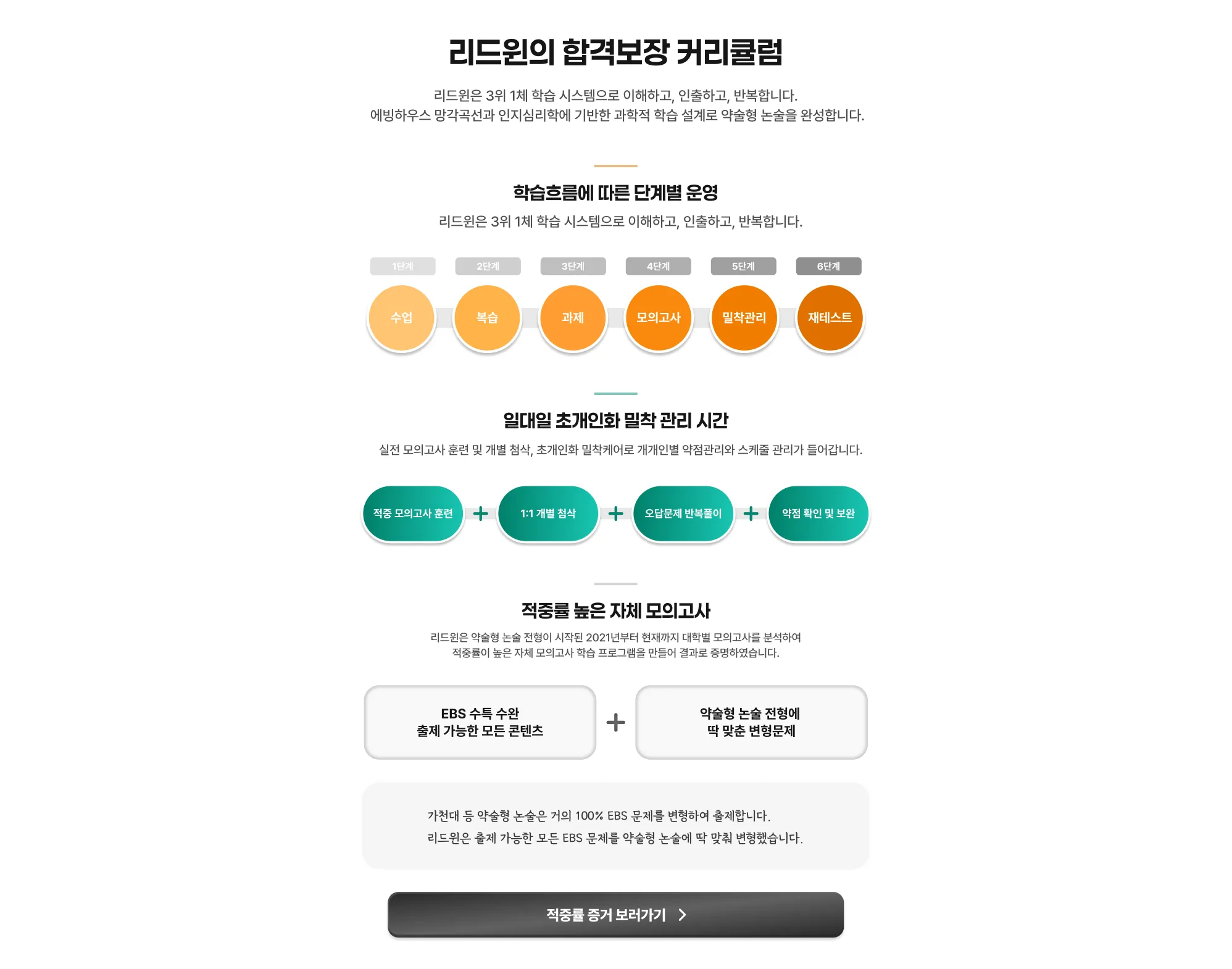 리드윈의 합격보장 커리큘럼

리드윈은 3위 1체 학습 시스템으로 이해하고, 인출하고, 반복합니다.
에빙하우스 망각곡선과 인지심리학에 기반한 과학적 학습 설계로 약술형 논술을 완성합니다.

학습흐름에 따른 단계별 운영

리드윈은 3위 1체 학습 시스템으로 이해하고, 인출하고, 반복합니다.

1단계
수업
2단계
복습
3단계
과제
4단계
모의고사
5단계
밀착관리
6단계
재테스트

일대일 초개인화 밀착 관리 시간

실전 모의고사 훈련 및 개별 첨삭, 초개인화 밀착케어로 개개인별 약점관리와 스케줄 관리가 들어갑니다.

적중 모의고사 훈련 + 1:1 개별 첨삭 + 오답문제 반복풀이 + 약점 확인 및 보완

적중률 높은 자체 모의고사

리드윈은 약술형 논술 전형이 시작된 2021년부터 현재까지 대학별 모의고사를 분석하여
적중률이 높은 자체 모의고사 학습 프로그램을 만들어 결과로 증명하였습니다.

EBS 수특 수완
출제 가능한 모든 콘텐츠
+
약술형 논술 전형에
딱 맞춘 변형문제

가천대 등 약술형 논술은 거의 100% EBS 문제를 변형하여 출제합니다.
리드윈은 출제 가능한 모든 EBS 문제를 약술형 논술에 딱 맞춰 변형했습니다.

적중률 증거 보러가기 >